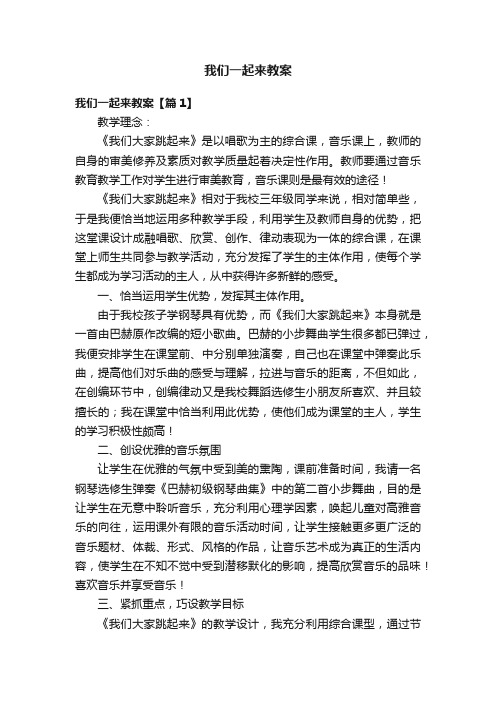 我们一起来教案

我们一起来教案【篇1】

教学理念：

《我们大家跳起来》是以唱歌为主的综合课，音乐课上，教师的自身的审美修养及素质对教学质量起着决定性作用。教师要通过音乐教育教学工作对学生进行审美教育，音乐课则是最有效的途径！

《我们大家跳起来》相对于我校三年级同学来说，相对简单些，于是我便恰当地运用多种教学手段，利用学生及教师自身的优势，把这堂课设计成融唱歌、欣赏、创作、律动表现为一体的综合课，在课堂上师生共同参与教学活动，充分发挥了学生的主体作用，使每个学生都成为学习活动的主人，从中获得许多新鲜的感受。

一、恰当运用学生优势，发挥其主体作用。

由于我校孩子学钢琴具有优势，而《我们大家跳起来》本身就是一首由巴赫原作改编的短小歌曲。巴赫的小步舞曲学生很多都已弹过，我便安排学生在课堂前、中分别单独演奏，自己也在课堂中弹奏此乐曲，提高他们对乐曲的感受与理解，拉进与音乐的距离，不但如此，在创编环节中，创编律动又是我校舞蹈选修生小朋友所喜欢、并且较擅长的；我在课堂中恰当利用此优势，使他们成为课堂的主人，学生的学习积极性颇高！

二、创设优雅的音乐氛围

让学生在优雅的气氛中受到美的熏陶，课前准备时间，我请一名钢琴选修生弹奏《巴赫初级钢琴曲集》中的第二首小步舞曲，目的是让学生在无意中聆听音乐，充分利用心理学因素，唤起儿童对高雅音乐的向往，运用课外有限的音乐活动时间，让学生接触更多更广泛的音乐题材、体裁、形式、风格的作品，让音乐艺术成为真正的生活内容，使学生在不知不觉中受到潜移默化的影响，提高欣赏音乐的品味！喜欢音乐并享受音乐！

三、紧抓重点，巧设教学目标

《我们大家跳起来》的教学设计，我充分利用综合课型，通过节